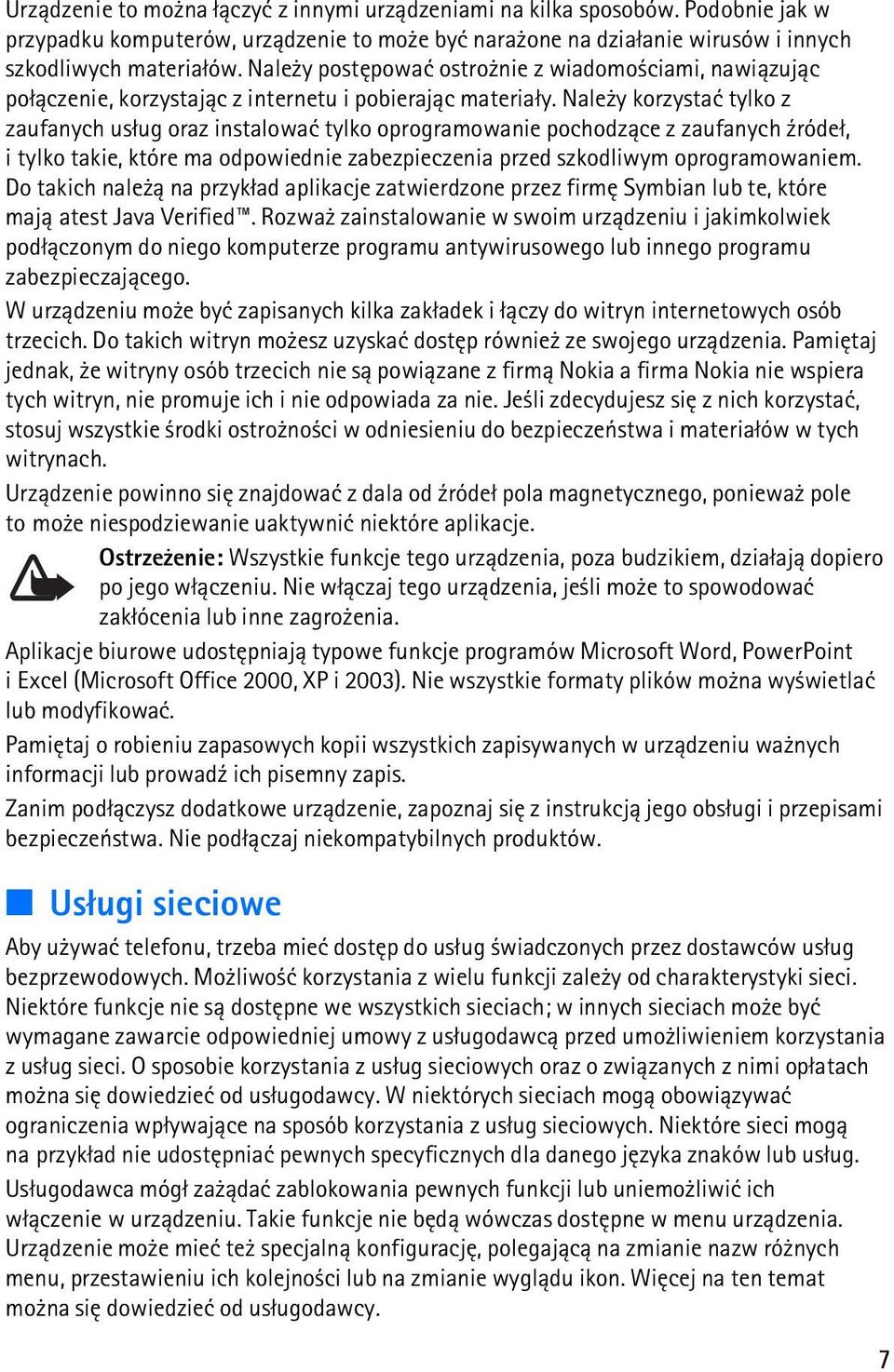 Urządzenie to można łączyć z innymi urządzeniami na kilka sposobów. Podobnie jak w przypadku komputerów, urządzenie to może być narażone na działanie wirusów i innych szkodliwych materiałów. Należy postępować ostrożnie z wiadomościami, nawiązując połączenie, korzystając z internetu i pobierając materiały. Należy korzystać tylko z zaufanych usług oraz instalować tylko oprogramowanie pochodzące z zaufanych źródeł, i tylko takie, które ma odpowiednie zabezpieczenia przed szkodliwym oprogramowaniem. Do takich należą na przykład aplikacje zatwierdzone przez firmę Symbian lub te, które mają atest Java Verified™. Rozważ zainstalowanie w swoim urządzeniu i jakimkolwiek podłączonym do niego komputerze programu antywirusowego lub innego programu zabezpieczającego.

W urządzeniu może być zapisanych kilka zakładek i łączy do witryn internetowych osób trzecich. Do takich witryn możesz uzyskać dostęp również ze swojego urządzenia. Pamiętaj jednak, że witryny osób trzecich nie są powiązane z firmą Nokia a firma Nokia nie wspiera tych witryn, nie promuje ich i nie odpowiada za nie. Jeśli zdecydujesz się z nich korzystać, stosuj wszystkie środki ostrożności w odniesieniu do bezpieczeństwa i materiałów w tych witrynach.

Urządzenie powinno się znajdować z dala od źródeł pola magnetycznego, ponieważ pole to może niespodziewanie uaktywnić niektóre aplikacje.

Ostrzeżenie: Wszystkie funkcje tego urządzenia, poza budzikiem, działają dopiero po jego włączeniu. Nie włączaj tego urządzenia, jeśli może to spowodować zakłócenia lub inne zagrożenia.

Aplikacje biurowe udostępniają typowe funkcje programów Microsoft Word, PowerPoint i Excel (Microsoft Office 2000, XP i 2003). Nie wszystkie formaty plików można wyświetlać lub modyfikować.

Pamiętaj o robieniu zapasowych kopii wszystkich zapisywanych w urządzeniu ważnych informacji lub prowadź ich pisemny zapis.

Zanim podłączysz dodatkowe urządzenie, zapoznaj się z instrukcją jego obsługi i przepisami bezpieczeństwa. Nie podłączaj niekompatybilnych produktów.

Usługi sieciowe

Aby używać telefonu, trzeba mieć dostęp do usług świadczonych przez dostawców usług bezprzewodowych. Możliwość korzystania z wielu funkcji zależy od charakterystyki sieci. Niektóre funkcje nie są dostępne we wszystkich sieciach; w innych sieciach może być wymagane zawarcie odpowiedniej umowy z usługodawcą przed umożliwieniem korzystania z usług sieci. O sposobie korzystania z usług sieciowych oraz o związanych z nimi opłatach można się dowiedzieć od usługodawcy. W niektórych sieciach mogą obowiązywać ograniczenia wpływające na sposób korzystania z usług sieciowych. Niektóre sieci mogą na przykład nie udostępniać pewnych specyficznych dla danego języka znaków lub usług.

Usługodawca mógł zażądać zablokowania pewnych funkcji lub uniemożliwić ich włączenie w urządzeniu. Takie funkcje nie będą wówczas dostępne w menu urządzenia. Urządzenie może mieć też specjalną konfigurację, polegającą na zmianie nazw różnych menu, przestawieniu ich kolejności lub na zmianie wyglądu ikon. Więcej na ten temat można się dowiedzieć od usługodawcy.

7